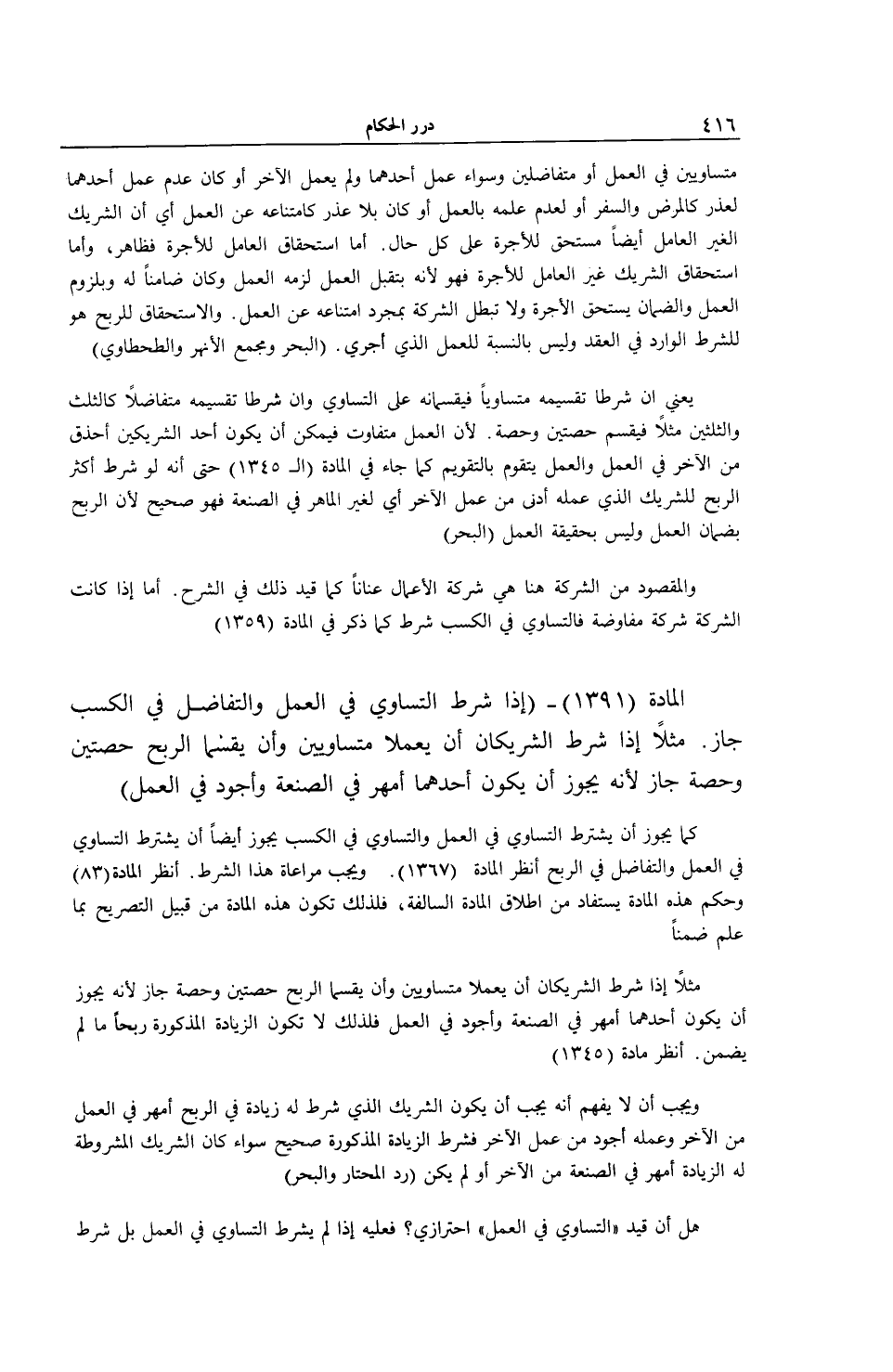 ٤١٦ درر الحكام

متساويين في العمل أو متفاضلين وسواء عمل أحدهما ولم يعمل الآخر أو كان عدم عمل أحدهما لعذر كالمرض والسفر أو لعدم علمه بالعمل أو كان بلا عذر كامتناعه عن العمل أي أن الشريك الغير العامل أيضاً مستحق للأجرة على كل حال. أما استحقاق العامل للأجرة فظاهر، وأما استحقاق الشريك غير العامل للأجرة فهو لأنه بتقبل العمل لزمه العمل وكان ضامناً له وبلزوم العمل والضمان يستحق الأجرة ولا تبطل الشركة بمجرد امتناعه عن العمل. والاستحقاق للربح هو للشرط الوارد في العقد وليس بالنسبة للعمل الذي أجري. (البحر ومجمع الأنهر والطحطاوي)

يعني ان شرطا تقسيمه متساوياً فيقسمانه على التساوي وان شرطا تقسيمه متفاضلاً كالثلث والثلثين مثلاً فيقسم حصتين وحصة. لأن العمل متفاوت فيمكن أن يكون أحد الشريكين أحذق من الآخر في العمل والعمل يتقوم بالتقويم كما جاء في المادة (الـ ١٣٤٥) حتى أنه لو شرط أكثر الربح للشريك الذي عمله أدنى من عمل الآخر أي لغير الماهر في الصنعة فهو صحيح لأن الربح بضمان العمل وليس بحقيقة العمل (البحر)

والمقصود من الشركة هنا هي شركة الأعمال عناناً كما قيد ذلك في الشرح. أما إذا كانت الشركة شركة مفاوضة فالتساوي في الكسب شرط كما ذكر في المادة (١٣٥٩)

المادة (١٣٩١) - (إذا شرط التساوي في العمل والتفاضل في الكسب جاز. مثلاً إذا شرط الشريكان أن يعملا متساويين وأن يقسما الربح حصتين وحصة جاز لأنه يجوز أن يكون أحدهما أمهر في الصنعة وأجود في العمل)

كما يجوز أن يشترط التساوي في العمل والتساوي في الكسب يجوز أيضاً أن يشترط التساوي في العمل والتفاضل في الربح أنظر المادة (١٣٦٧). ويجب مراعاة هذا الشرط. أنظر المادة(٨٣) وحكم هذه المادة يستفاد من اطلاق المادة السالفة، فلذلك تكون هذه المادة من قبيل التصريح بما علم ضمناً

مثلاً إذا شرط الشريكان أن يعملا متساويين وأن يقسما الربح حصتين وحصة جاز لأنه يجوز أن يكون أحدهما أمهر في الصنعة وأجود في العمل فلذلك لا تكون الزيادة المذكورة ربحاً ما لم يضمن. أنظر مادة (١٣٤٥)

ويجب أن لا يفهم أنه يجب أن يكون الشريك الذي شرط له زيادة في الربح أمهر في العمل من الآخر وعمله أجود من عمل الآخر فشرط الزيادة المذكورة صحيح سواء كان الشريك المشروطة له الزيادة أمهر في الصنعة من الآخر أو لم يكن (رد المحتار والبحر)

هل أن قيد «التساوي في العمل» احترازي؟ فعليه إذا لم يشرط التساوي في العمل بل شرط